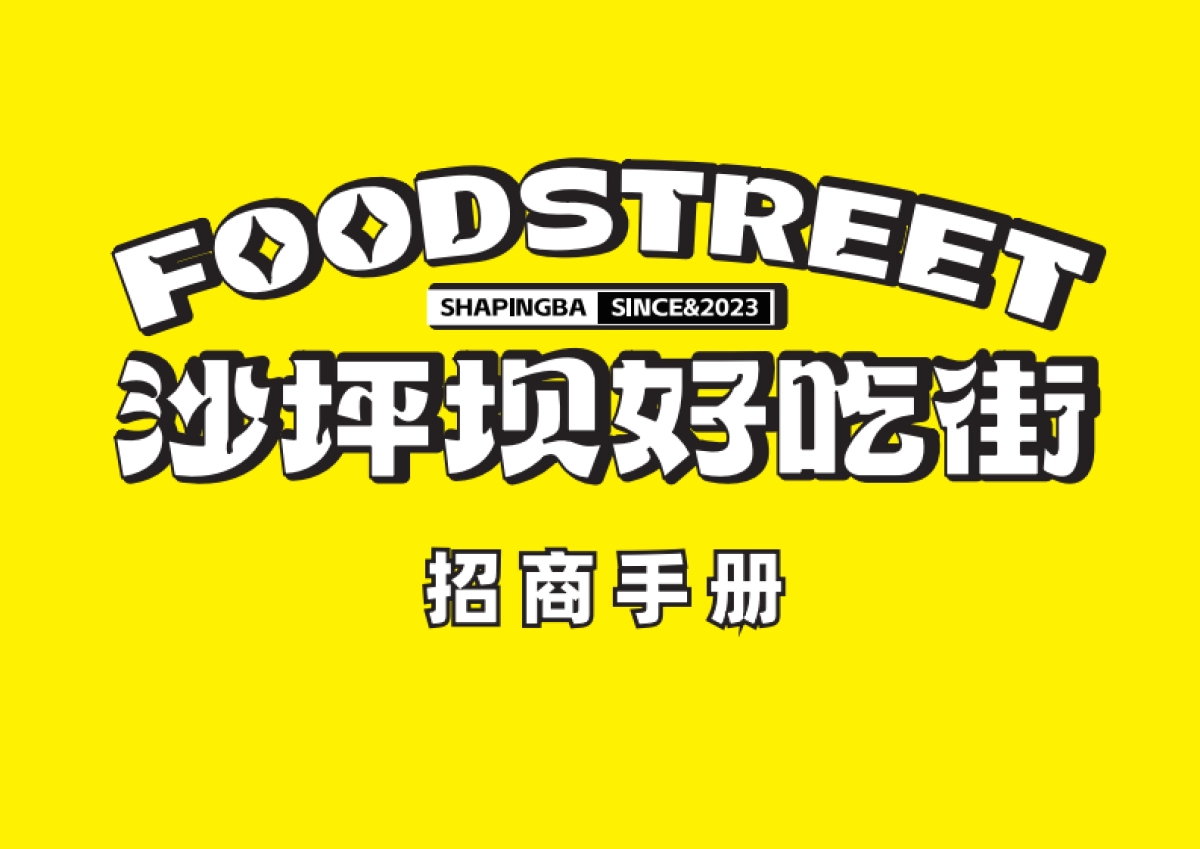 FOODSTREET

SHAPINGBA SINCE&2023

沙坪坝好吃街

招商手册